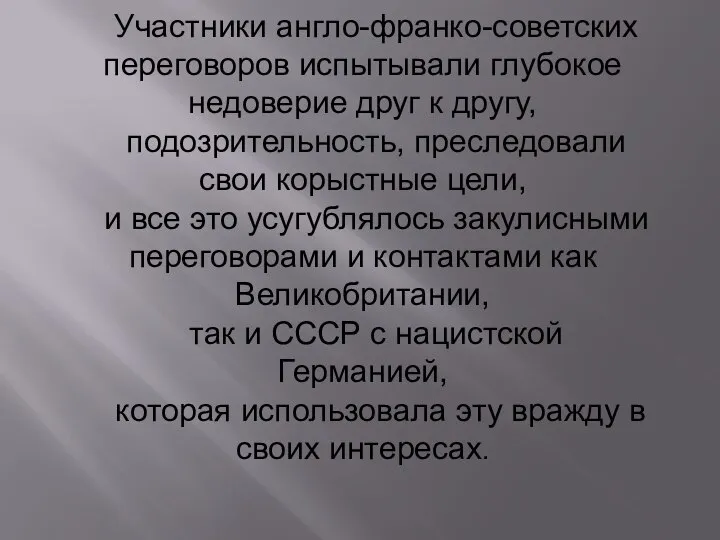 Участники англо-франко-советских переговоров испытывали глубокое недоверие друг к другу, подозрительность, преследовали свои корыстные цели, и все это усугублялось закулисными переговорами и контактами как Великобритании, так и СССР с нацистской Германией, которая использовала эту вражду в своих интересах.